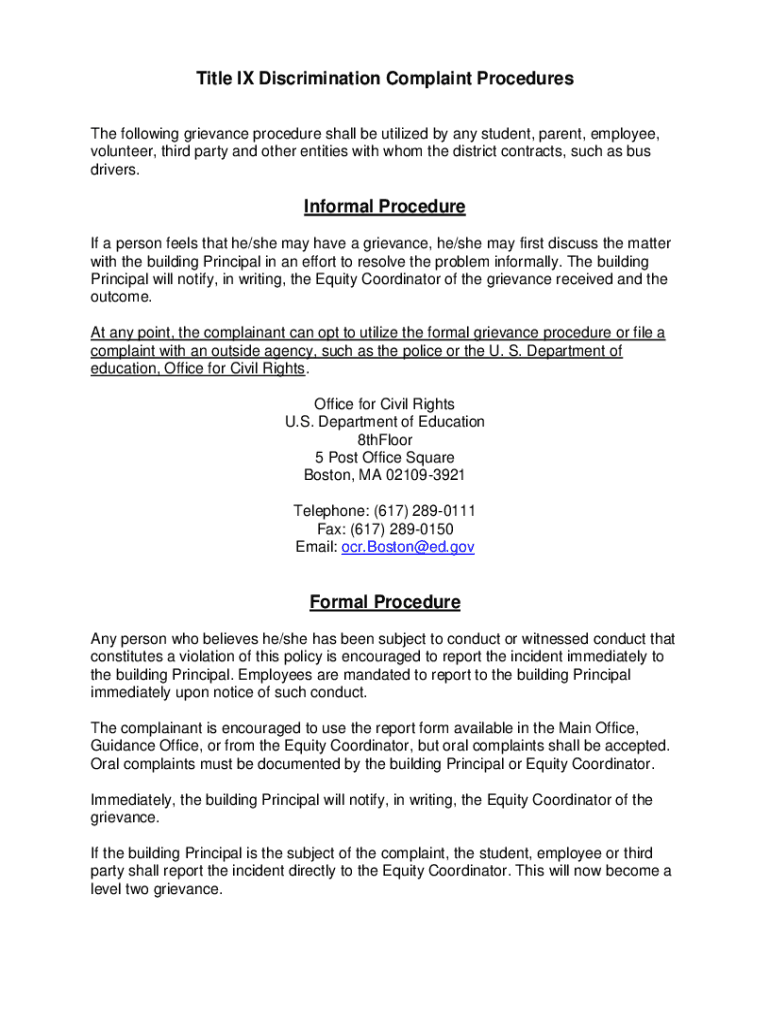 Title IX Discrimination Complaint Procedures

The following grievance procedure shall be utilized by any student, parent, employee, volunteer, third party and other entities with whom the district contracts, such as bus drivers.

Informal Procedure

If a person feels that he/she may have a grievance, he/she may first discuss the matter with the building Principal in an effort to resolve the problem informally. The building Principal will notify, in writing, the Equity Coordinator of the grievance received and the outcome.

At any point, the complainant can opt to utilize the formal grievance procedure or file a complaint with an outside agency, such as the police or the U. S. Department of education, Office for Civil Rights.

Office for Civil Rights
U.S. Department of Education
8thFloor
5 Post Office Square
Boston, MA 02109-3921

Telephone: (617) 289-0111
Fax: (617) 289-0150
Email: ocr.Boston@ed.gov

Formal Procedure

Any person who believes he/she has been subject to conduct or witnessed conduct that constitutes a violation of this policy is encouraged to report the incident immediately to the building Principal. Employees are mandated to report to the building Principal immediately upon notice of such conduct.

The complainant is encouraged to use the report form available in the Main Office, Guidance Office, or from the Equity Coordinator, but oral complaints shall be accepted. Oral complaints must be documented by the building Principal or Equity Coordinator.

Immediately, the building Principal will notify, in writing, the Equity Coordinator of the grievance.

If the building Principal is the subject of the complaint, the student, employee or third party shall report the incident directly to the Equity Coordinator. This will now become a level two grievance.